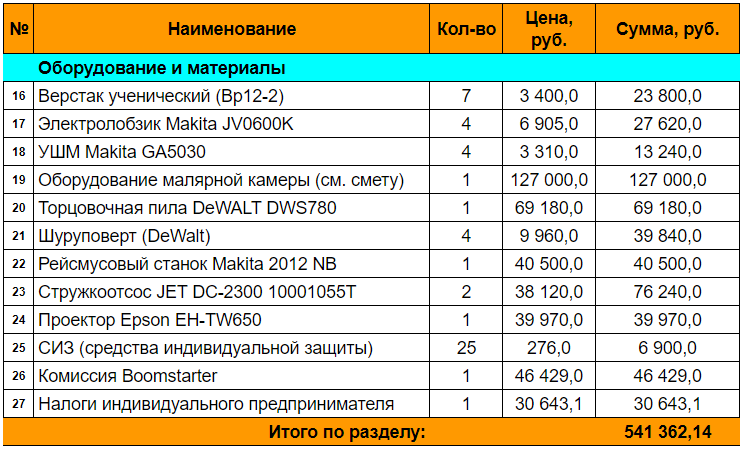 | № | Наименование | Кол-во | Цена, руб. | Сумма, руб. |
|---|---|---|---|---|
| | Оборудование и материалы | | | |
| 16 | Верстак ученический (Вр12-2) | 7 | 3 400,0 | 23 800,0 |
| 17 | Электролобзик Makita JV0600K | 4 | 6 905,0 | 27 620,0 |
| 18 | УШМ Makita GA5030 | 4 | 3 310,0 | 13 240,0 |
| 19 | Оборудование малярной камеры (см. смету) | 1 | 127 000,0 | 127 000,0 |
| 20 | Торцовочная пила DeWALT DWS780 | 1 | 69 180,0 | 69 180,0 |
| 21 | Шуруповерт (DeWalt) | 4 | 9 960,0 | 39 840,0 |
| 22 | Рейсмусовый станок Makita 2012 NB | 1 | 40 500,0 | 40 500,0 |
| 23 | Стружкоотсос JET DC-2300 10001055T | 2 | 38 120,0 | 76 240,0 |
| 24 | Проектор Epson EH-TW650 | 1 | 39 970,0 | 39 970,0 |
| 25 | СИЗ (средства индивидуальной защиты) | 25 | 276,0 | 6 900,0 |
| 26 | Комиссия Boomstarter | 1 | 46 429,0 | 46 429,0 |
| 27 | Налоги индивидуального предпринимателя | 1 | 30 643,1 | 30 643,1 |
| Итого по разделу: | | | | 541 362,14 |